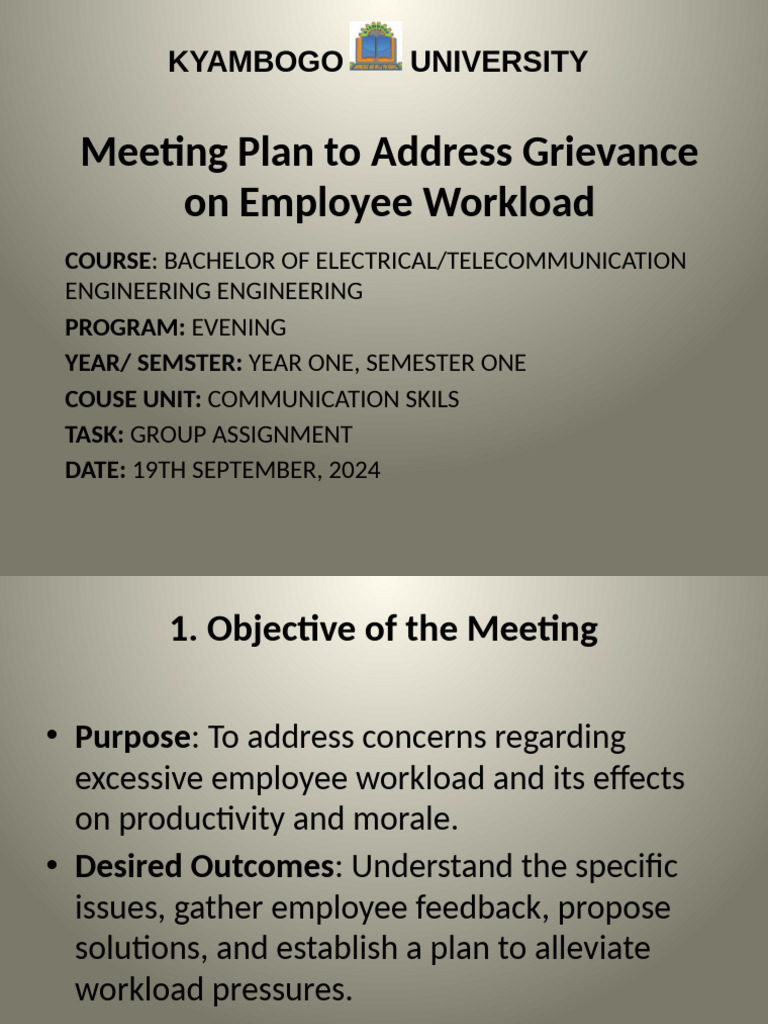 KYAMBOGO UNIVERSITY

Meeting Plan to Address Grievance on Employee Workload

COURSE: BACHELOR OF ELECTRICAL/TELECOMMUNICATION ENGINEERING ENGINEERING

PROGRAM: EVENING

YEAR/ SEMSTER: YEAR ONE, SEMESTER ONE

COUSE UNIT: COMMUNICATION SKILS

TASK: GROUP ASSIGNMENT

DATE: 19TH SEPTEMBER, 2024

1. Objective of the Meeting

• Purpose: To address concerns regarding excessive employee workload and its effects on productivity and morale.

• Desired Outcomes: Understand the specific issues, gather employee feedback, propose solutions, and establish a plan to alleviate workload pressures.